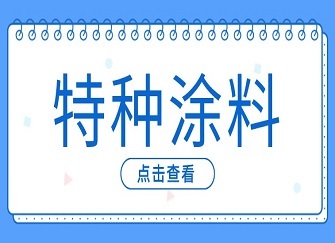 特种涂料

点击查看